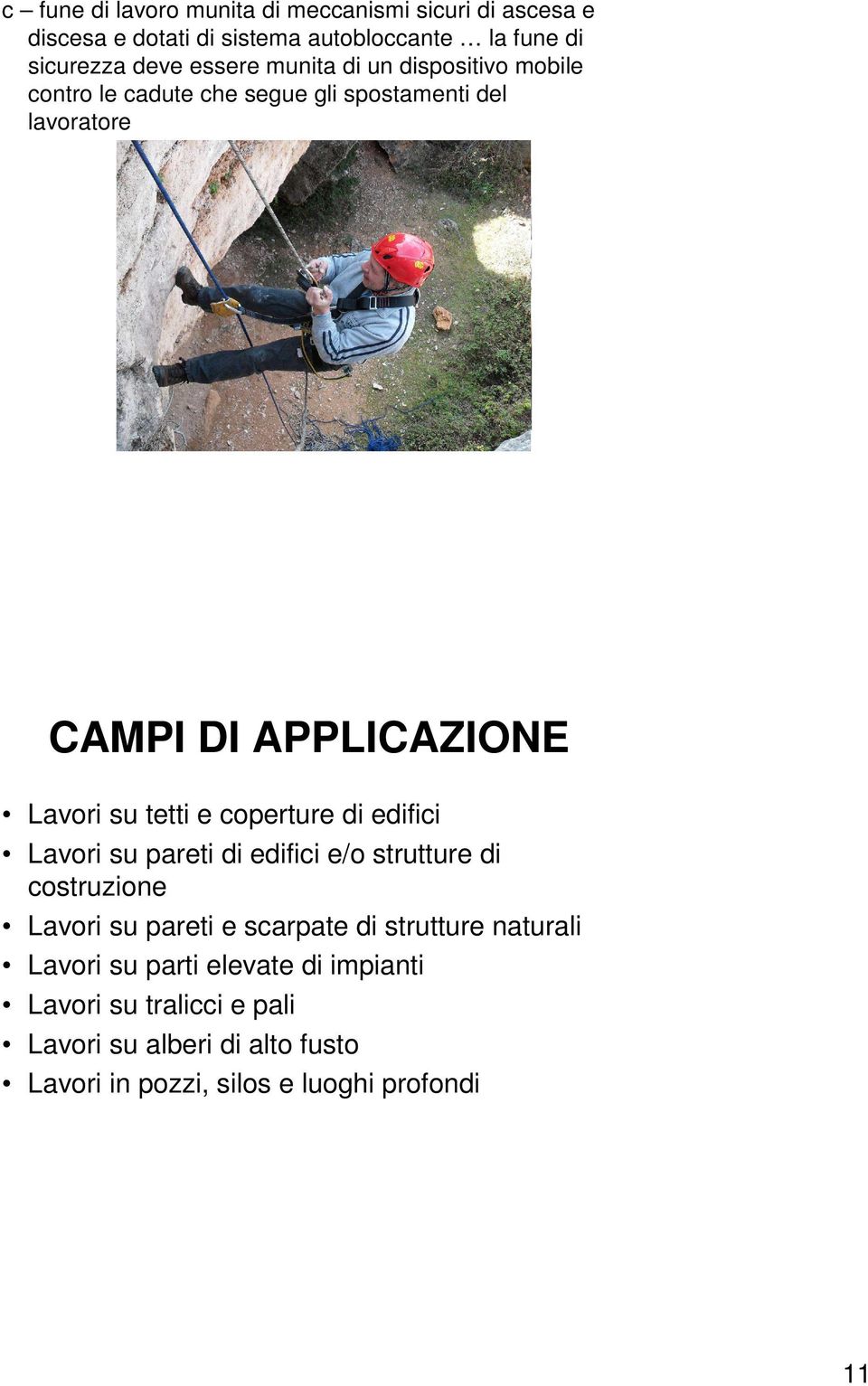 c – fune di lavoro munita di meccanismi sicuri di ascesa e discesa e dotati di sistema autobloccante … la fune di sicurezza deve essere munita di un dispositivo mobile contro le cadute che segue gli spostamenti del lavoratore

CAMPI DI APPLICAZIONE

• Lavori su tetti e coperture di edifici
• Lavori su pareti di edifici e/o strutture di costruzione
• Lavori su pareti e scarpate di strutture naturali
• Lavori su parti elevate di impianti
• Lavori su tralicci e pali
• Lavori su alberi di alto fusto
• Lavori in pozzi, silos e luoghi profondi

11